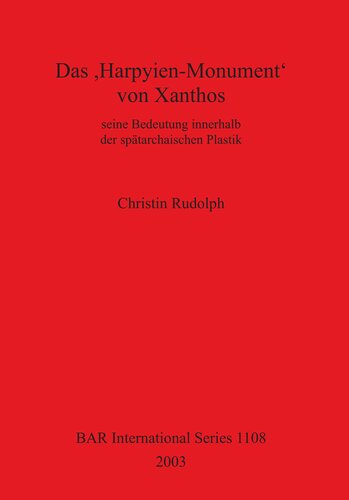 Das ‚Harpyien-Monument‘ von Xanthos

seine Bedeutung innerhalb der spätarchaischen Plastik

Christin Rudolph

BAR International Series 1108
2003